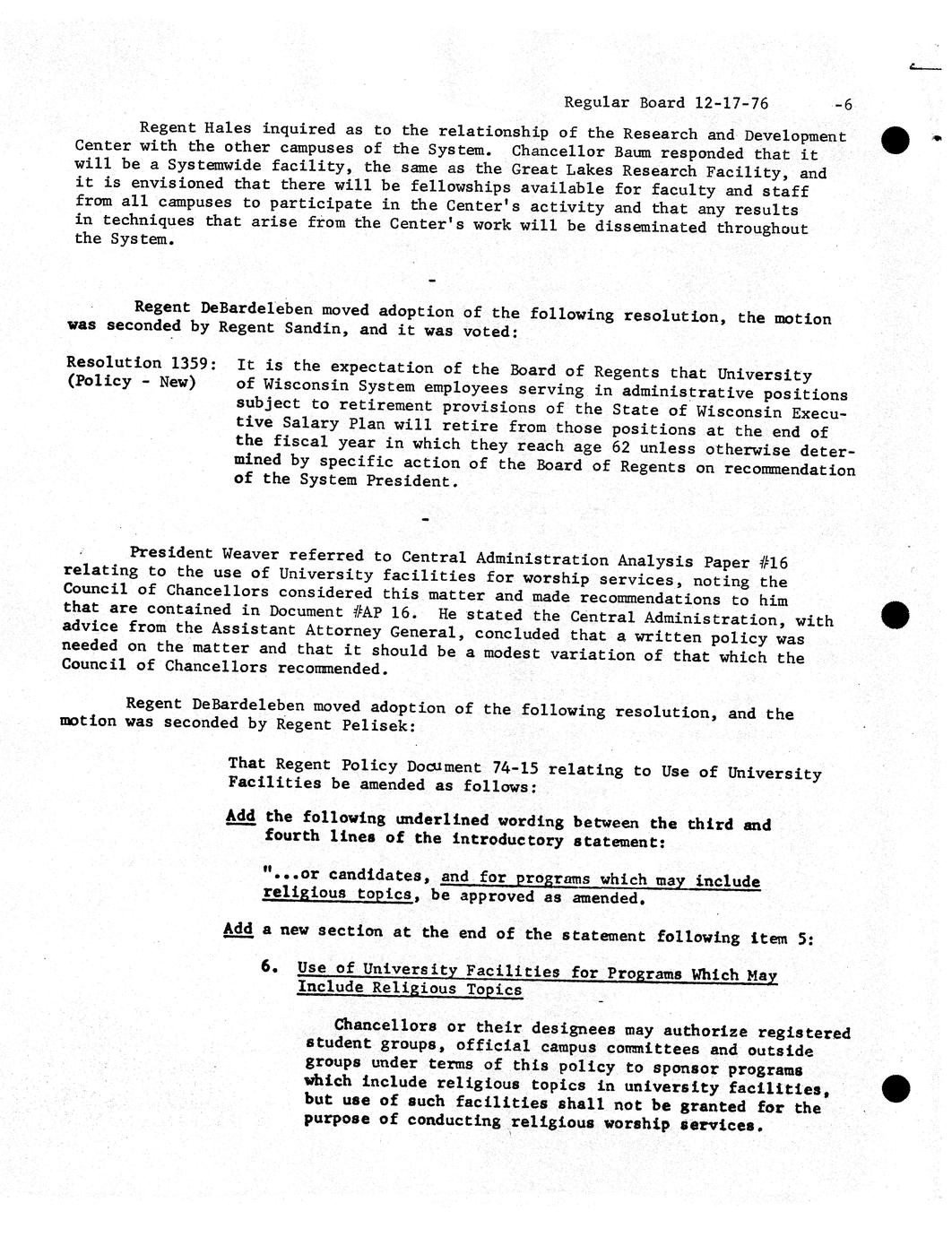 Regular Board 12-17-76 -6

Regent Hales inquired as to the relationship of the Research and Development Center with the other campuses of the System. Chancellor Baum responded that it will be a Systemwide facility, the same as the Great Lakes Research Facility, and it is envisioned that there will be fellowships available for faculty and staff from all campuses to participate in the Center's activity and that any results in techniques that arise from the Center's work will be disseminated throughout the System.

-

Regent DeBardeleben moved adoption of the following resolution, the motion was seconded by Regent Sandin, and it was voted:

Resolution 1359: (Policy - New) It is the expectation of the Board of Regents that University of Wisconsin System employees serving in administrative positions subject to retirement provisions of the State of Wisconsin Executive Salary Plan will retire from those positions at the end of the fiscal year in which they reach age 62 unless otherwise determined by specific action of the Board of Regents on recommendation of the System President.

-

President Weaver referred to Central Administration Analysis Paper #16 relating to the use of University facilities for worship services, noting the Council of Chancellors considered this matter and made recommendations to him that are contained in Document #AP 16. He stated the Central Administration, with advice from the Assistant Attorney General, concluded that a written policy was needed on the matter and that it should be a modest variation of that which the Council of Chancellors recommended.

Regent DeBardeleben moved adoption of the following resolution, and the motion was seconded by Regent Pelisek:

That Regent Policy Document 74-15 relating to Use of University Facilities be amended as follows:

Add the following underlined wording between the third and fourth lines of the introductory statement:

"...or candidates, and for programs which may include religious topics, be approved as amended.

Add a new section at the end of the statement following item 5:

6. Use of University Facilities for Programs Which May Include Religious Topics

Chancellors or their designees may authorize registered student groups, official campus committees and outside groups under terms of this policy to sponsor programs which include religious topics in university facilities, but use of such facilities shall not be granted for the purpose of conducting religious worship services.